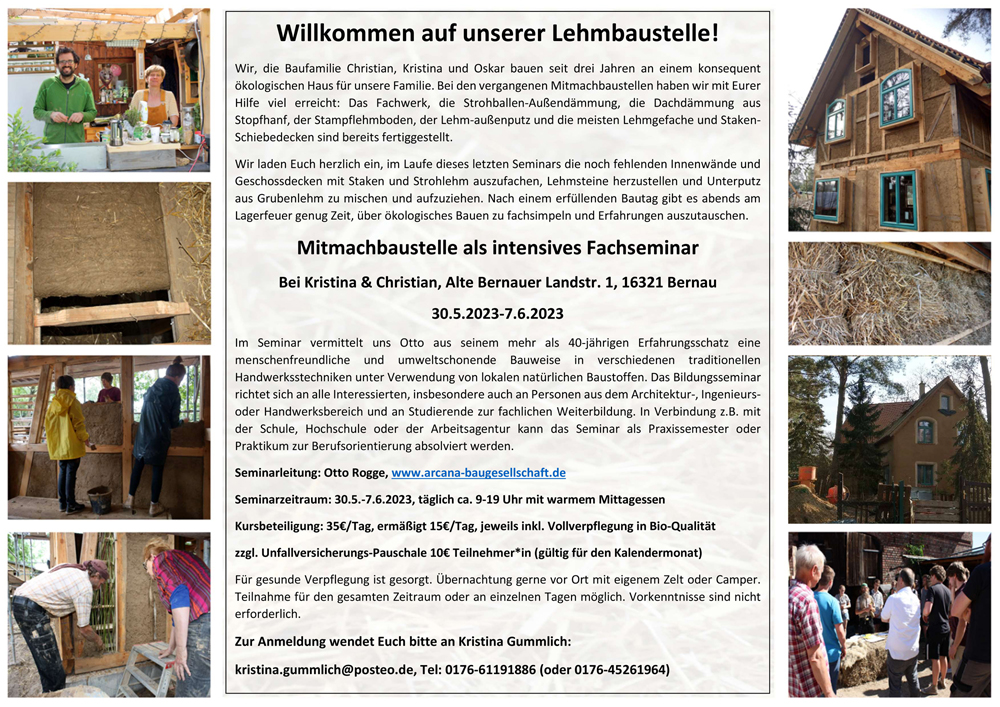 Willkommen auf unserer Lehmbaustelle!

Wir, die Baufamilie Christian, Kristina und Oskar bauen seit drei Jahren an einem konsequent ökologischen Haus für unsere Familie. Bei den vergangenen Mitmachbaustellen haben wir mit Eurer Hilfe viel erreicht: Das Fachwerk, die Strohballen-Außendämmung, die Dachdämmung aus Stopfhanf, der Stampflehmboden, der Lehm-außenputz und die meisten Lehmgefache und Staken-Schiebedecken sind bereits fertiggestellt.

Wir laden Euch herzlich ein, im Laufe dieses letzten Seminars die noch fehlenden Innenwände und Geschossdecken mit Staken und Strohlehm auszufachen, Lehmsteine herzustellen und Unterputz aus Grubenlehm zu mischen und aufzuziehen. Nach einem erfüllenden Bautag gibt es abends am Lagerfeuer genug Zeit, über ökologisches Bauen zu fachsimpeln und Erfahrungen auszutauschen.

Mitmachbaustelle als intensives Fachseminar

Bei Kristina & Christian, Alte Bernauer Landstr. 1, 16321 Bernau

30.5.2023-7.6.2023

Im Seminar vermittelt uns Otto aus seinem mehr als 40-jährigen Erfahrungsschatz eine menschenfreundliche und umweltschonende Bauweise in verschiedenen traditionellen Handwerkstechniken unter Verwendung von lokalen natürlichen Baustoffen. Das Bildungsseminar richtet sich an alle Interessierten, insbesondere auch an Personen aus dem Architektur-, Ingenieurs- oder Handwerksbereich und an Studierende zur fachlichen Weiterbildung. In Verbindung z.B. mit der Schule, Hochschule oder der Arbeitsagentur kann das Seminar als Praxissemester oder Praktikum zur Berufsorientierung absolviert werden.

Seminarleitung: Otto Rogge, www.arcana-baugesellschaft.de

Seminarzeitraum: 30.5.-7.6.2023, täglich ca. 9-19 Uhr mit warmem Mittagessen

Kursbeteiligung: 35€/Tag, ermäßigt 15€/Tag, jeweils inkl. Vollverpflegung in Bio-Qualität

zzgl. Unfallversicherungs-Pauschale 10€ Teilnehmer*in (gültig für den Kalendermonat)

Für gesunde Verpflegung ist gesorgt. Übernachtung gerne vor Ort mit eigenem Zelt oder Camper. Teilnahme für den gesamten Zeitraum oder an einzelnen Tagen möglich. Vorkenntnisse sind nicht erforderlich.

Zur Anmeldung wendet Euch bitte an Kristina Gummlich:

kristina.gummlich@posteo.de, Tel: 0176-61191886 (oder 0176-45261964)